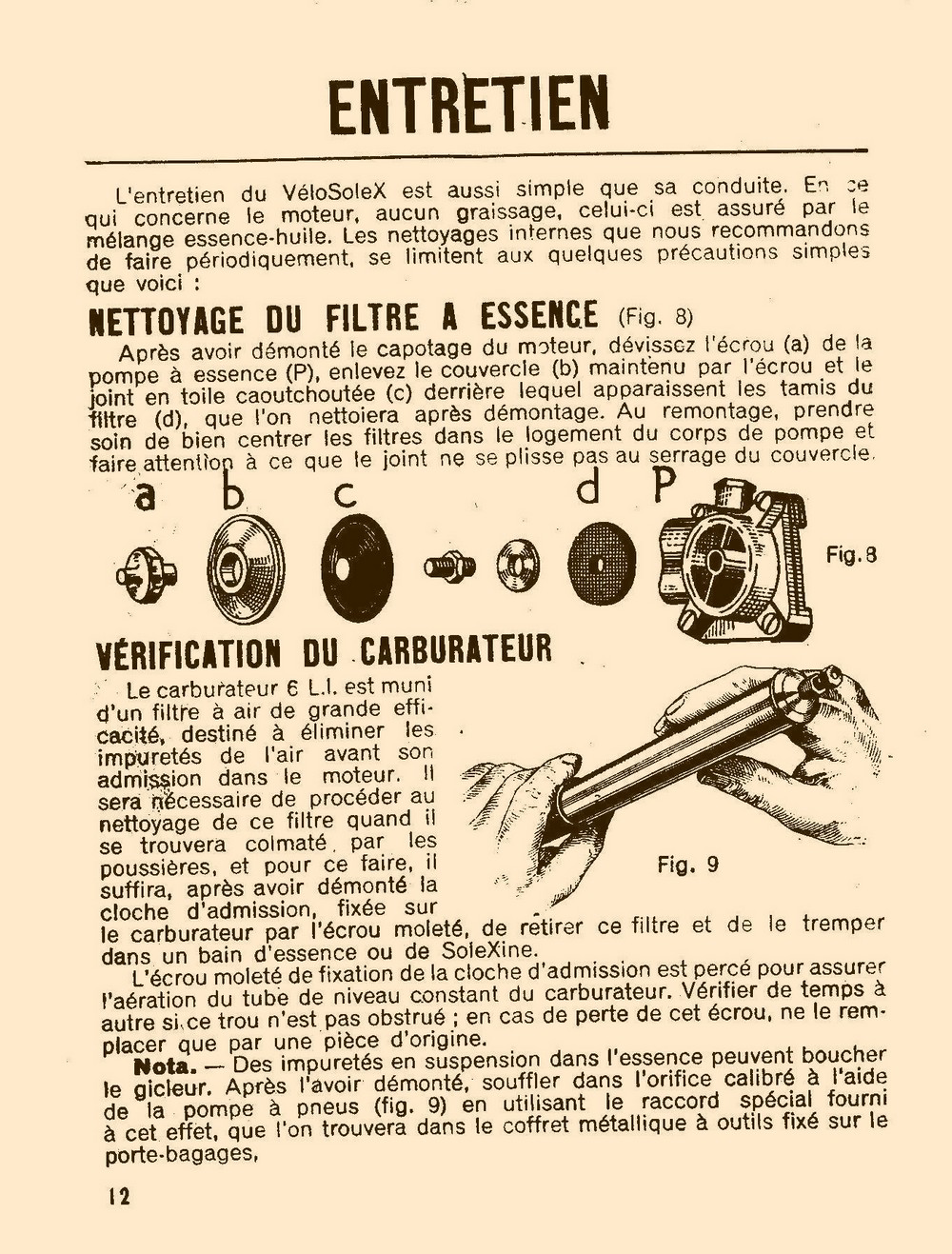 ENTRETIEN

L'entretien du VéloSoleX est aussi simple que sa conduite. En ce qui concerne le moteur, aucun graissage, celui-ci est assuré par le mélange essence-huile. Les nettoyages internes que nous recommandons de faire périodiquement, se limitent aux quelques précautions simples que voici :

NETTOYAGE DU FILTRE A ESSENCE (Fig. 8)

Après avoir démonté le capotage du moteur, dévissez l'écrou (a) de la pompe à essence (P), enlevez le couvercle (b) maintenu par l'écrou et le joint en toile caoutchoutée (c) derrière lequel apparaissent les tamis du filtre (d), que l'on nettoiera après démontage. Au remontage, prendre soin de bien centrer les filtres dans le logement du corps de pompe et faire attention à ce que le joint ne se plisse pas au serrage du couvercle.

a b c d P

Fig. 8

VÉRIFICATION DU CARBURATEUR

Le carburateur 6 L.I. est muni d'un filtre à air de grande efficacité, destiné à éliminer les impuretés de l'air avant son admission dans le moteur. Il sera nécessaire de procéder au nettoyage de ce filtre quand il se trouvera colmaté par les poussières, et pour ce faire, il suffira, après avoir démonté la cloche d'admission, fixée sur le carburateur par l'écrou moleté, de retirer ce filtre et de le tremper dans un bain d'essence ou de SoleXine.

Fig. 9

L'écrou moleté de fixation de la cloche d'admission est percé pour assurer l'aération du tube de niveau constant du carburateur. Vérifier de temps à autre si ce trou n'est pas obstrué ; en cas de perte de cet écrou, ne le remplacer que par une pièce d'origine.

Nota. — Des impuretés en suspension dans l'essence peuvent boucher le gicleur. Après l'avoir démonté, souffler dans l'orifice calibré à l'aide de la pompe à pneus (fig. 9) en utilisant le raccord spécial fourni à cet effet, que l'on trouvera dans le coffret métallique à outils fixé sur le porte-bagages,

12